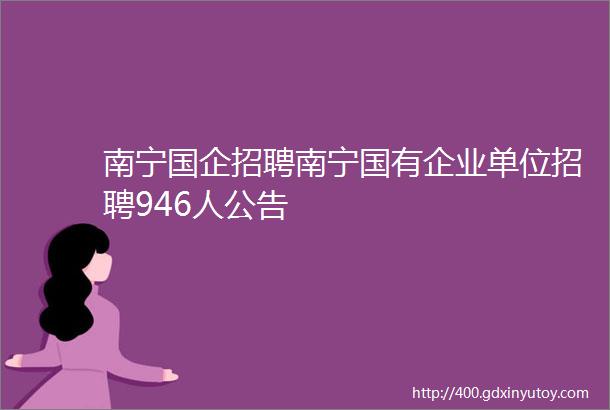 南宁国企招聘南宁国有企业单位招聘946人公告

http://400.gdxinyutoy.com